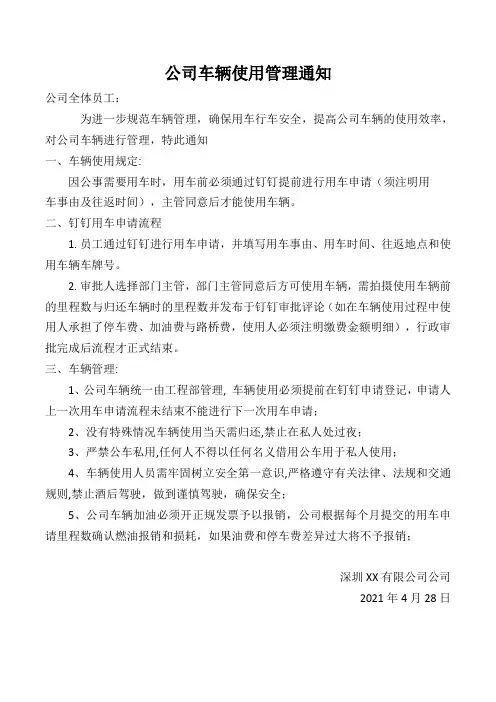 公司车辆使用管理通知

公司全体员工：

为进一步规范车辆管理，确保用车行车安全，提高公司车辆的使用效率，对公司车辆进行管理，特此通知

一、车辆使用规定:

因公事需要用车时，用车前必须通过钉钉提前进行用车申请（须注明用车事由及往返时间），主管同意后才能使用车辆。

二、钉钉用车申请流程

1. 员工通过钉钉进行用车申请，并填写用车事由、用车时间、往返地点和使用车辆车牌号。

2. 审批人选择部门主管，部门主管同意后方可使用车辆，需拍摄使用车辆前的里程数与归还车辆时的里程数并发布于钉钉审批评论（如在车辆使用过程中使用人承担了停车费、加油费与路桥费，使用人必须注明缴费金额明细），行政审批完成后流程才正式结束。

三、车辆管理:

1、公司车辆统一由工程部管理, 车辆使用必须提前在钉钉申请登记，申请人上一次用车申请流程未结束不能进行下一次用车申请；

2、没有特殊情况车辆使用当天需归还,禁止在私人处过夜；

3、严禁公车私用,任何人不得以任何名义借用公车用于私人使用；

4、车辆使用人员需牢固树立安全第一意识,严格遵守有关法律、法规和交通规则,禁止酒后驾驶，做到谨慎驾驶，确保安全；

5、公司车辆加油必须开正规发票予以报销，公司根据每个月提交的用车申请里程数确认燃油报销和损耗，如果油费和停车费差异过大将不予报销；

深圳 XX 有限公司公司

2021 年 4 月 28 日